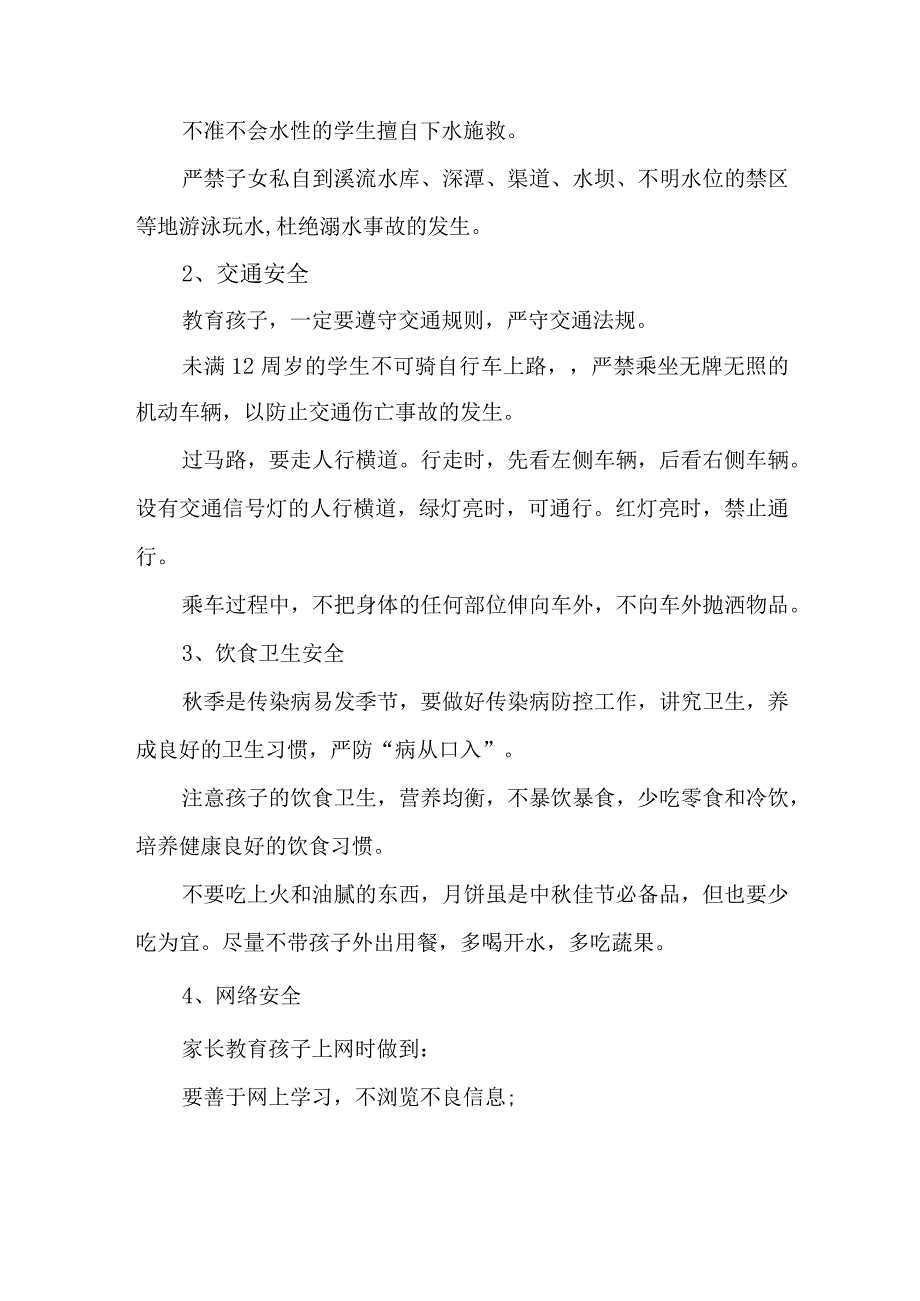 不准不会水性的学生擅自下水施救。

严禁子女私自到溪流水库、深潭、渠道、水坝、不明水位的禁区等地游泳玩水,杜绝溺水事故的发生。

2、交通安全

教育孩子，一定要遵守交通规则，严守交通法规。

未满12周岁的学生不可骑自行车上路，，严禁乘坐无牌无照的机动车辆，以防止交通伤亡事故的发生。

过马路，要走人行横道。行走时，先看左侧车辆，后看右侧车辆。设有交通信号灯的人行横道，绿灯亮时，可通行。红灯亮时，禁止通行。

乘车过程中，不把身体的任何部位伸向车外，不向车外抛洒物品。

3、饮食卫生安全

秋季是传染病易发季节，要做好传染病防控工作，讲究卫生，养成良好的卫生习惯，严防“病从口入”。

注意孩子的饮食卫生，营养均衡，不暴饮暴食，少吃零食和冷饮，培养健康良好的饮食习惯。

不要吃上火和油腻的东西，月饼虽是中秋佳节必备品，但也要少吃为宜。尽量不带孩子外出用餐，多喝开水，多吃蔬果。

4、网络安全

家长教育孩子上网时做到：

要善于网上学习，不浏览不良信息;